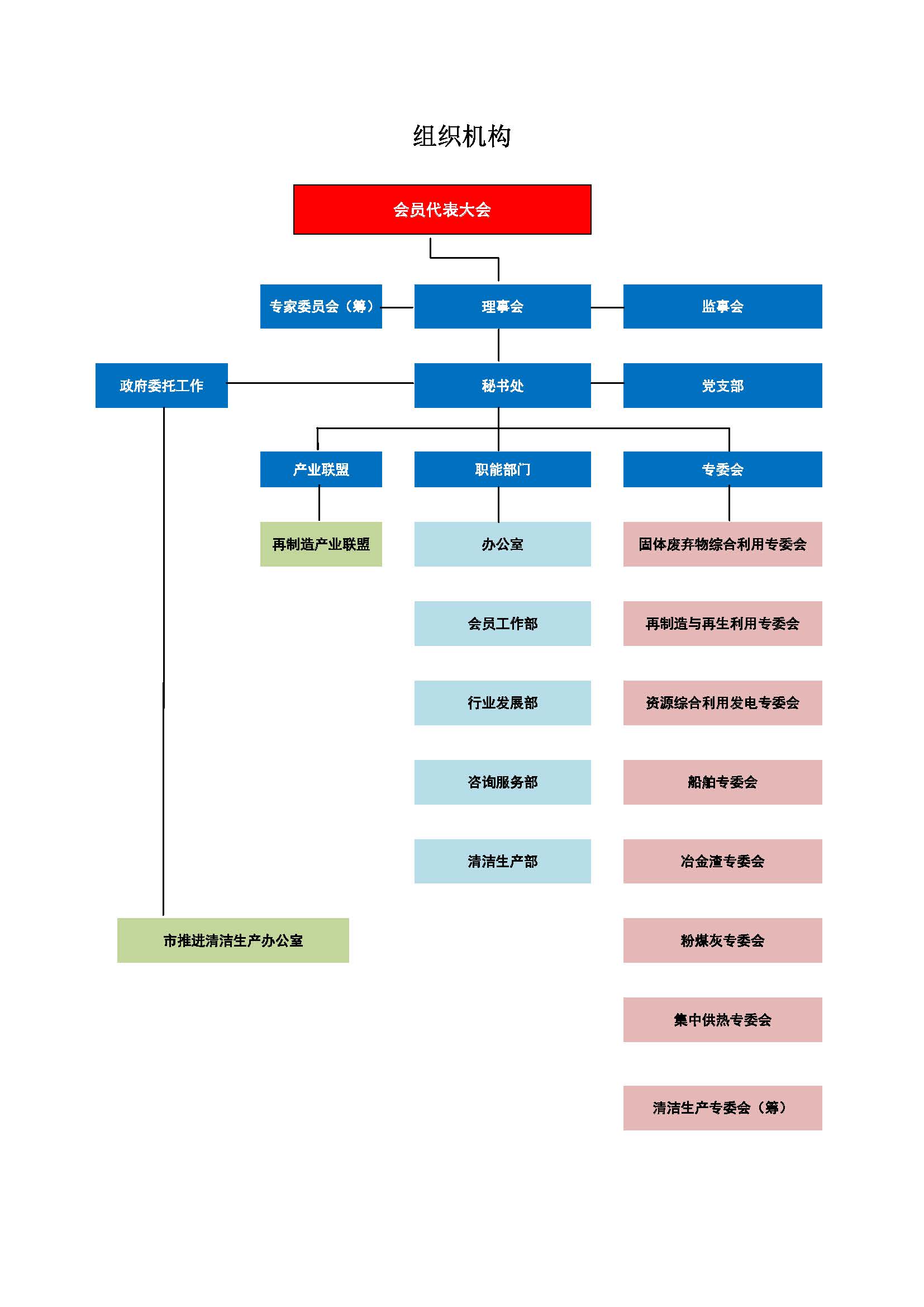 组织机构

会员代表大会

专家委员会（筹）

理事会

监事会

政府委托工作

秘书处

党支部

产业联盟

职能部门

专委会

再制造产业联盟

办公室

固体废弃物综合利用专委会

会员工作部

再制造与再生利用专委会

行业发展部

资源综合利用发电专委会

咨询服务部

船舶专委会

清洁生产部

冶金渣专委会

市推进清洁生产办公室

粉煤灰专委会

集中供热专委会

清洁生产专委会（筹）